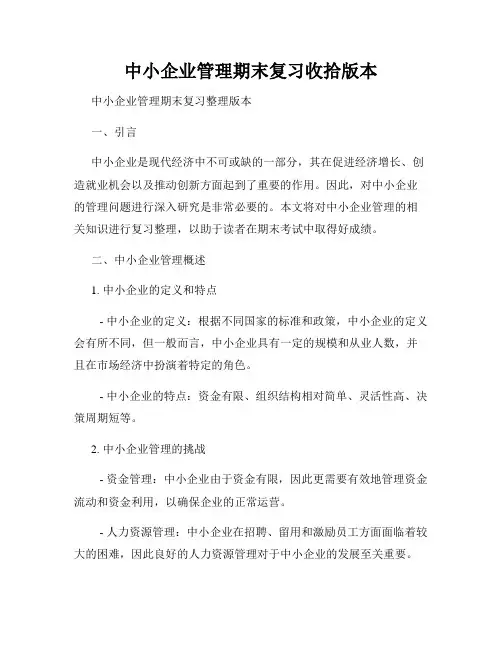 中小企业管理期末复习收拾版本

中小企业管理期末复习整理版本

一、引言

中小企业是现代经济中不可或缺的一部分，其在促进经济增长、创造就业机会以及推动创新方面起到了重要的作用。因此，对中小企业的管理问题进行深入研究是非常必要的。本文将对中小企业管理的相关知识进行复习整理，以助于读者在期末考试中取得好成绩。

二、中小企业管理概述

1. 中小企业的定义和特点

- 中小企业的定义：根据不同国家的标准和政策，中小企业的定义会有所不同，但一般而言，中小企业具有一定的规模和从业人数，并且在市场经济中扮演着特定的角色。

- 中小企业的特点：资金有限、组织结构相对简单、灵活性高、决策周期短等。

2. 中小企业管理的挑战

- 资金管理：中小企业由于资金有限，因此更需要有效地管理资金流动和资金利用，以确保企业的正常运营。

- 人力资源管理：中小企业在招聘、留用和激励员工方面面临着较大的困难，因此良好的人力资源管理对于中小企业的发展至关重要。